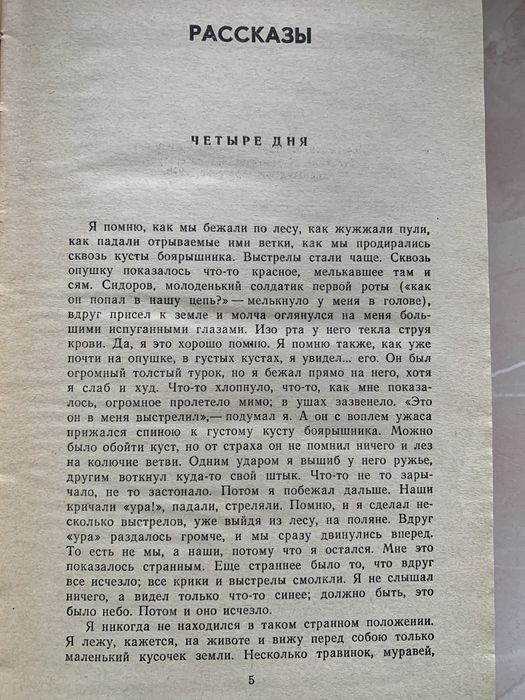 РАССКАЗЫ

ЧЕТЫРЕ ДНЯ

Я помню, как мы бежали по лесу, как жужжали пули, как падали отрываемые ими ветки, как мы продирались сквозь кусты боярышника. Выстрелы стали чаще. Сквозь опушку показалось что-то красное, мелькавшее там и сям. Сидоров, молоденький солдатик первой роты («как он попал в нашу цепь?» — мелькнуло у меня в голове), вдруг присел к земле и молча оглянулся на меня большими испуганными глазами. Изо рта у него текла струя крови. Да, я это хорошо помню. Я помню также, как уже почти на опушке, в густых кустах, я увидел... его. Он был огромный толстый турок, но я бежал прямо на него, хотя я слаб и худ. Что-то хлопнуло, что-то, как мне показалось, огромное пролетело мимо; в ушах зазвенело. «Это он в меня выстрелил»,— подумал я. А он с воплем ужаса прижался спиною к густому кусту боярышника. Можно было обойти куст, но от страха он не помнил ничего и лез на колючие ветви. Одним ударом я вышиб у него ружье, другим воткнул куда-то свой штык. Что-то не то зарычало, не то застонало. Потом я побежал дальше. Наши кричали «ура!», падали, стреляли. Помню, и я сделал несколько выстрелов, уже выйдя из лесу, на поляне. Вдруг «ура» раздалось громче, и мы сразу двинулись вперед. То есть не мы, а наши, потому что я остался. Мне это показалось странным. Еще страннее было то, что вдруг все исчезло; все крики и выстрелы смолкли. Я не слышал ничего, а видел только что-то синее; должно быть, это было небо. Потом и оно исчезло.

Я никогда не находился в таком странном положении. Я лежу, кажется, на животе и вижу перед собою только маленький кусочек земли. Несколько травинок, муравей,

5